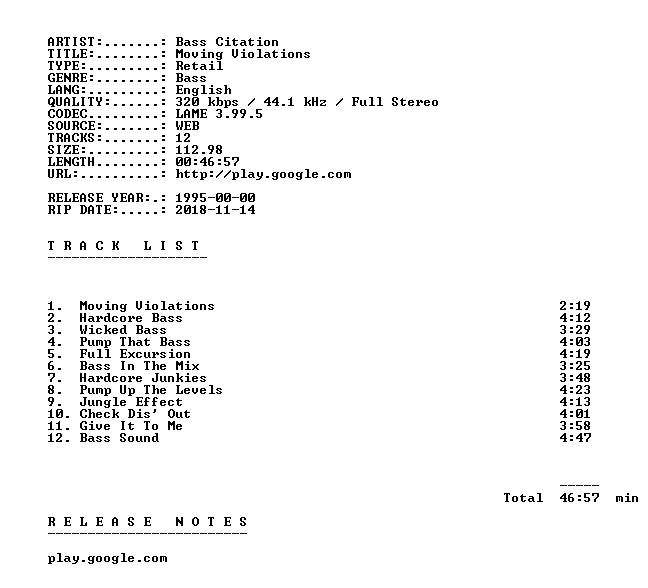 ARTIST:.......: Bass Citation
TITLE:........: Moving Violations
TYPE:.........: Retail
GENRE:........: Bass
LANG:.........: English
QUALITY:......: 320 kbps / 44.1 kHz / Full Stereo
CODEC.........: LAME 3.99.5
SOURCE:.......: WEB
TRACKS:.......: 12
SIZE:.........: 112.98
LENGTH........: 00:46:57
URL:..........: http://play.google.com

RELEASE YEAR:.: 1995-00-00
RIP DATE:.....: 2018-11-14

T R A C K   L I S T
--------------------

1.  Moving Violations 2:19
2.  Hardcore Bass 4:12
3.  Wicked Bass 3:29
4.  Pump That Bass 4:03
5.  Full Excursion 4:19
6.  Bass In The Mix 3:25
7.  Hardcore Junkies 3:48
8.  Pump Up The Levels 4:23
9.  Jungle Effect 4:13
10. Check Dis' Out 4:01
11. Give It To Me 3:58
12. Bass Sound 4:47

-----
Total 46:57 min

R E L E A S E   N O T E S
-------------------------

play.google.com